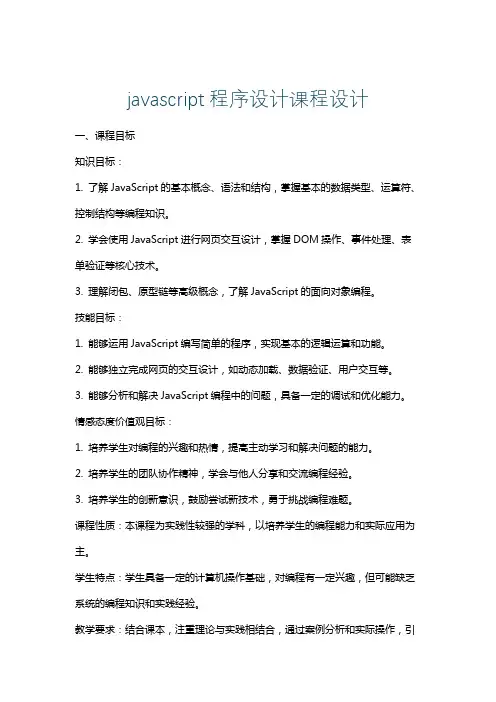 javascript 程序设计课程设计

一、课程目标

知识目标：

1. 了解 JavaScript 的基本概念、语法和结构，掌握基本的数据类型、运算符、控制结构等编程知识。

2. 学会使用 JavaScript 进行网页交互设计，掌握 DOM 操作、事件处理、表单验证等核心技术。

3. 理解闭包、原型链等高级概念，了解 JavaScript 的面向对象编程。

技能目标：

1. 能够运用 JavaScript 编写简单的程序，实现基本的逻辑运算和功能。

2. 能够独立完成网页的交互设计，如动态加载、数据验证、用户交互等。

3. 能够分析和解决 JavaScript 编程中的问题，具备一定的调试和优化能力。

情感态度价值观目标：

1. 培养学生对编程的兴趣和热情，提高主动学习和解决问题的能力。

2. 培养学生的团队协作精神，学会与他人分享和交流编程经验。

3. 培养学生的创新意识，鼓励尝试新技术，勇于挑战编程难题。

课程性质：本课程为实践性较强的学科，以培养学生的编程能力和实际应用为主。

学生特点：学生具备一定的计算机操作基础，对编程有一定兴趣，但可能缺乏系统的编程知识和实践经验。

教学要求：结合课本，注重理论与实践相结合，通过案例分析和实际操作，引